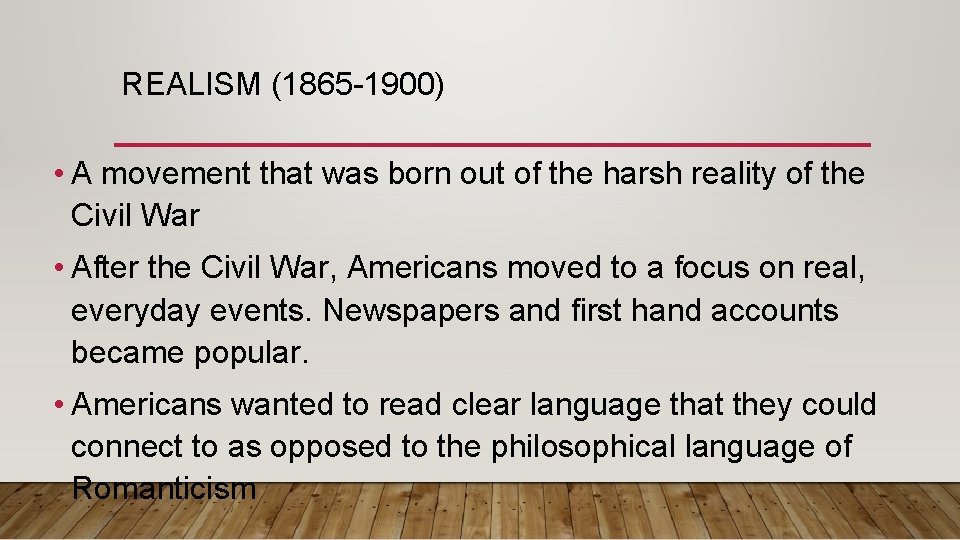 REALISM (1865-1900)

• A movement that was born out of the harsh reality of the Civil War

• After the Civil War, Americans moved to a focus on real, everyday events. Newspapers and first hand accounts became popular.

• Americans wanted to read clear language that they could connect to as opposed to the philosophical language of Romanticism